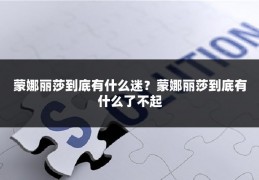 SOLUTION

蒙娜丽莎到底有什么迷？蒙娜丽莎到底有什么了不起